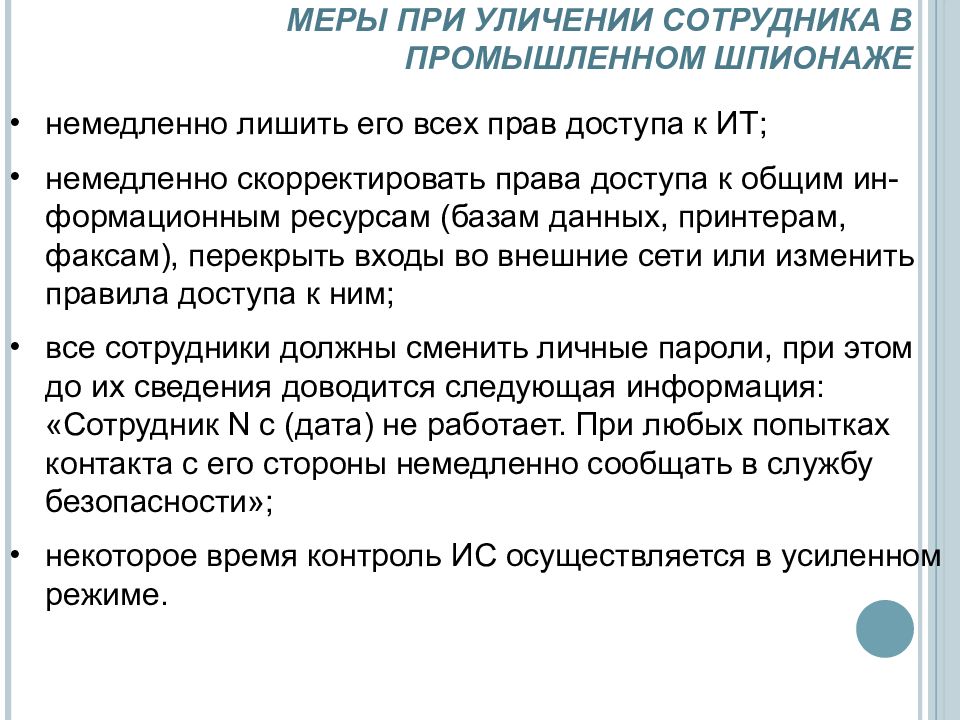 МЕРЫ ПРИ УЛИЧЕНИИ СОТРУДНИКА В ПРОМЫШЛЕННОМ ШПИОНАЖЕ

• немедленно лишить его всех прав доступа к ИТ;

• немедленно скорректировать права доступа к общим информационным ресурсам (базам данных, принтерам, факсам), перекрыть входы во внешние сети или изменить правила доступа к ним;

• все сотрудники должны сменить личные пароли, при этом до их сведения доводится следующая информация: «Сотрудник N с (дата) не работает. При любых попытках контакта с его стороны немедленно сообщать в службу безопасности»;

• некоторое время контроль ИС осуществляется в усиленном режиме.